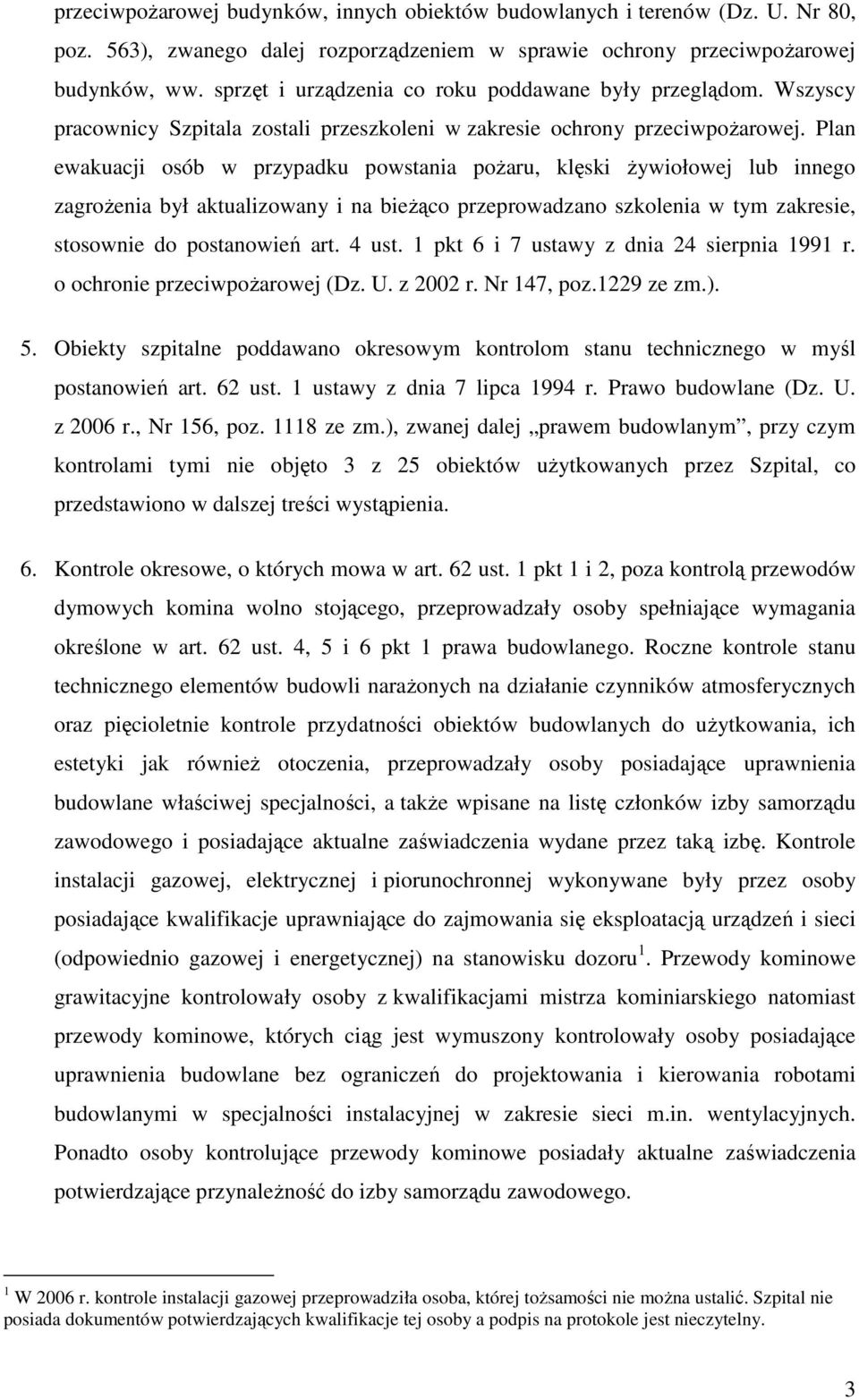 przeciwpożarowej budynków, innych obiektów budowlanych i terenów (Dz. U. Nr 80, poz. 563), zwanego dalej rozporządzeniem w sprawie ochrony przeciwpożarowej budynków, ww. sprzęt i urządzenia co roku poddawane były przeglądom. Wszyscy pracownicy Szpitala zostali przeszkoleni w zakresie ochrony przeciwpożarowej. Plan ewakuacji osób w przypadku powstania pożaru, klęski żywiołowej lub innego zagrożenia był aktualizowany i na bieżąco przeprowadzano szkolenia w tym zakresie, stosownie do postanowień art. 4 ust. 1 pkt 6 i 7 ustawy z dnia 24 sierpnia 1991 r. o ochronie przeciwpożarowej (Dz. U. z 2002 r. Nr 147, poz.1229 ze zm.).

5. Obiekty szpitalne poddawano okresowym kontrolom stanu technicznego w myśl postanowień art. 62 ust. 1 ustawy z dnia 7 lipca 1994 r. Prawo budowlane (Dz. U. z 2006 r., Nr 156, poz. 1118 ze zm.), zwanej dalej „prawem budowlanym”, przy czym kontrolami tymi nie objęto 3 z 25 obiektów użytkowanych przez Szpital, co przedstawiono w dalszej treści wystąpienia.

6. Kontrole okresowe, o których mowa w art. 62 ust. 1 pkt 1 i 2, poza kontrolą przewodów dymowych komina wolno stojącego, przeprowadzały osoby spełniające wymagania określone w art. 62 ust. 4, 5 i 6 pkt 1 prawa budowlanego. Roczne kontrole stanu technicznego elementów budowli narażonych na działanie czynników atmosferycznych oraz pięcioletnie kontrole przydatności obiektów budowlanych do użytkowania, ich estetyki jak również otoczenia, przeprowadzały osoby posiadające uprawnienia budowlane właściwej specjalności, a także wpisane na listę członków izby samorządu zawodowego i posiadające aktualne zaświadczenia wydane przez taką izbę. Kontrole instalacji gazowej, elektrycznej i piorunochronnej wykonywane były przez osoby posiadające kwalifikacje uprawniające do zajmowania się eksploatacją urządzeń i sieci (odpowiednio gazowej i energetycznej) na stanowisku dozoru $^1$. Przewody kominowe grawitacyjne kontrolowały osoby z kwalifikacjami mistrza kominiarskiego natomiast przewody kominowe, których ciąg jest wymuszony kontrolowały osoby posiadające uprawnienia budowlane bez ograniczeń do projektowania i kierowania robotami budowlanymi w specjalności instalacyjnej w zakresie sieci m.in. wentylacyjnych. Ponadto osoby kontrolujące przewody kominowe posiadały aktualne zaświadczenia potwierdzające przynależność do izby samorządu zawodowego.

$^1$ W 2006 r. kontrole instalacji gazowej przeprowadziła osoba, której tożsamości nie można ustalić. Szpital nie posiada dokumentów potwierdzających kwalifikacje tej osoby a podpis na protokole jest nieczytelny.

3